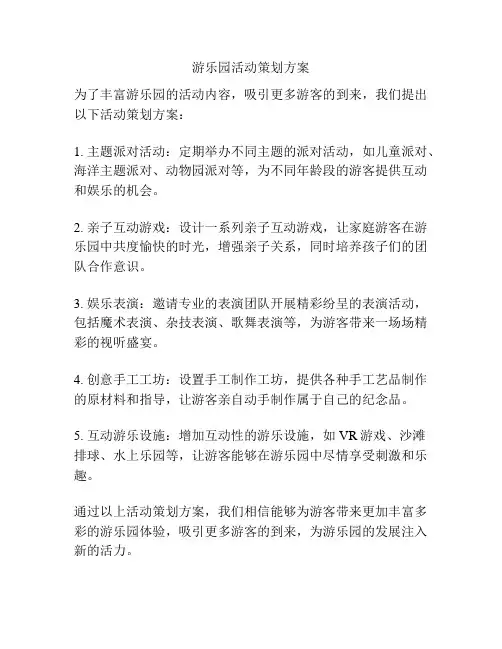 游乐园活动策划方案

为了丰富游乐园的活动内容，吸引更多游客的到来，我们提出以下活动策划方案：

1. 主题派对活动：定期举办不同主题的派对活动，如儿童派对、海洋主题派对、动物园派对等，为不同年龄段的游客提供互动和娱乐的机会。

2. 亲子互动游戏：设计一系列亲子互动游戏，让家庭游客在游乐园中共度愉快的时光，增强亲子关系，同时培养孩子们的团队合作意识。

3. 娱乐表演：邀请专业的表演团队开展精彩纷呈的表演活动，包括魔术表演、杂技表演、歌舞表演等，为游客带来一场场精彩的视听盛宴。

4. 创意手工工坊：设置手工制作工坊，提供各种手工艺品制作的原材料和指导，让游客亲自动手制作属于自己的纪念品。

5. 互动游乐设施：增加互动性的游乐设施，如 VR 游戏、沙滩排球、水上乐园等，让游客能够在游乐园中尽情享受刺激和乐趣。

通过以上活动策划方案，我们相信能够为游客带来更加丰富多彩的游乐园体验，吸引更多游客的到来，为游乐园的发展注入新的活力。